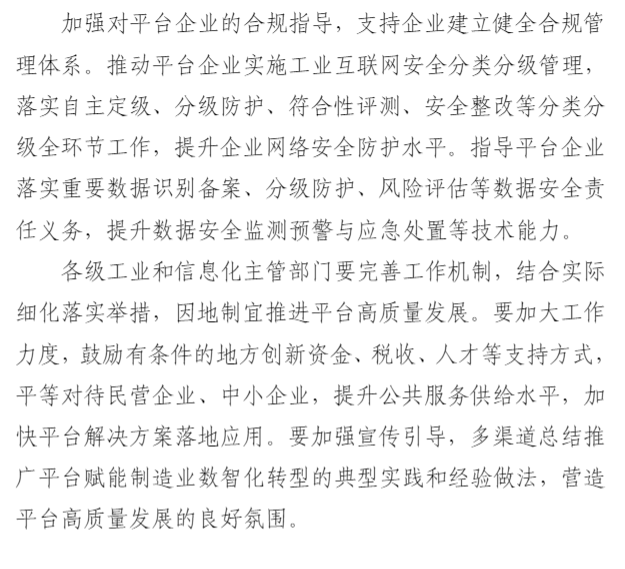 加强对平台企业的合规指导，支持企业建立健全合规管理体系。推动平台企业实施工业互联网安全分类分级管理，落实自主定级、分级防护、符合性评测、安全整改等分类分级全环节工作，提升企业网络安全防护水平。指导平台企业落实重要数据识别备案、分级防护、风险评估等数据安全责任义务，提升数据安全监测预警与应急处置等技术能力。

各级工业和信息化主管部门要完善工作机制，结合实际细化落实举措，因地制宜推进平台高质量发展。要加大工作力度，鼓励有条件的地方创新资金、税收、人才等支持方式，平等对待民营企业、中小企业，提升公共服务供给水平，加快平台解决方案落地应用。要加强宣传引导，多渠道总结推广平台赋能制造业数智化转型的典型实践和经验做法，营造平台高质量发展的良好氛围。